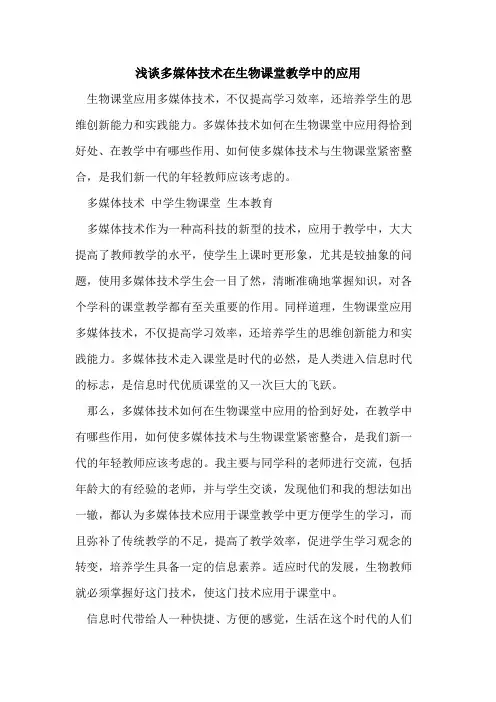 浅谈多媒体技术在生物课堂教学中的应用

生物课堂应用多媒体技术，不仅提高学习效率，还培养学生的思维创新能力和实践能力。多媒体技术如何在生物课堂中应用得恰到好处、在教学中有哪些作用、如何使多媒体技术与生物课堂紧密整合，是我们新一代的年轻教师应该考虑的。

多媒体技术 中学生物课堂 生本教育

多媒体技术作为一种高科技的新型的技术，应用于教学中，大大提高了教师教学的水平，使学生上课时更形象，尤其是较抽象的问题，使用多媒体技术学生会一目了然，清晰准确地掌握知识，对各个学科的课堂教学都有至关重要的作用。同样道理，生物课堂应用多媒体技术，不仅提高学习效率，还培养学生的思维创新能力和实践能力。多媒体技术走入课堂是时代的必然，是人类进入信息时代的标志，是信息时代优质课堂的又一次巨大的飞跃。

那么，多媒体技术如何在生物课堂中应用的恰到好处，在教学中有哪些作用，如何使多媒体技术与生物课堂紧密整合，是我们新一代的年轻教师应该考虑的。我主要与同学科的老师进行交流，包括年龄大的有经验的老师，并与学生交谈，发现他们和我的想法如出一辙，都认为多媒体技术应用于课堂教学中更方便学生的学习，而且弥补了传统教学的不足，提高了教学效率，促进学生学习观念的转变，培养学生具备一定的信息素养。适应时代的发展，生物教师就必须掌握好这门技术，使这门技术应用于课堂中。

信息时代带给人一种快捷、方便的感觉，生活在这个时代的人们